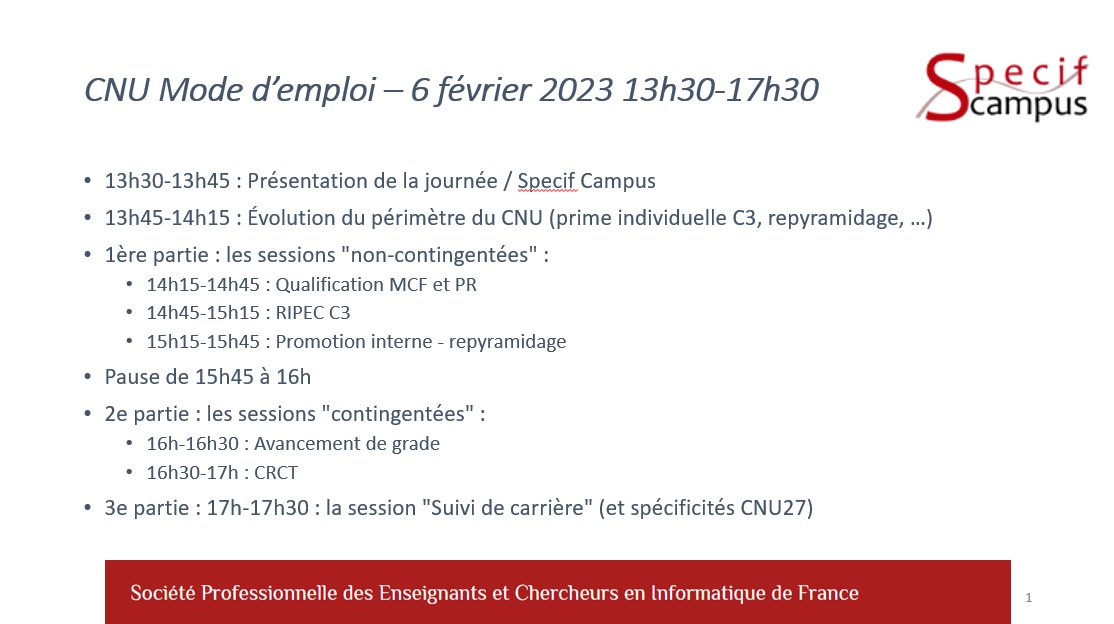 CNU Mode d'emploi – 6 février 2023 13h30-17h30

Specif campus

• 13h30-13h45 : Présentation de la journée / Specif Campus
• 13h45-14h15 : Évolution du périmètre du CNU (prime individuelle C3, repyramidage, …)
• 1ère partie : les sessions "non-contingentées" :
  • 14h15-14h45 : Qualification MCF et PR
  • 14h45-15h15 : RIPEC C3
  • 15h15-15h45 : Promotion interne - repyramidage
• Pause de 15h45 à 16h
• 2e partie : les sessions "contingentées" :
  • 16h-16h30 : Avancement de grade
  • 16h30-17h : CRCT
• 3e partie : 17h-17h30 : la session "Suivi de carrière" (et spécificités CNU27)

Société Professionnelle des Enseignants et Chercheurs en Informatique de France

1